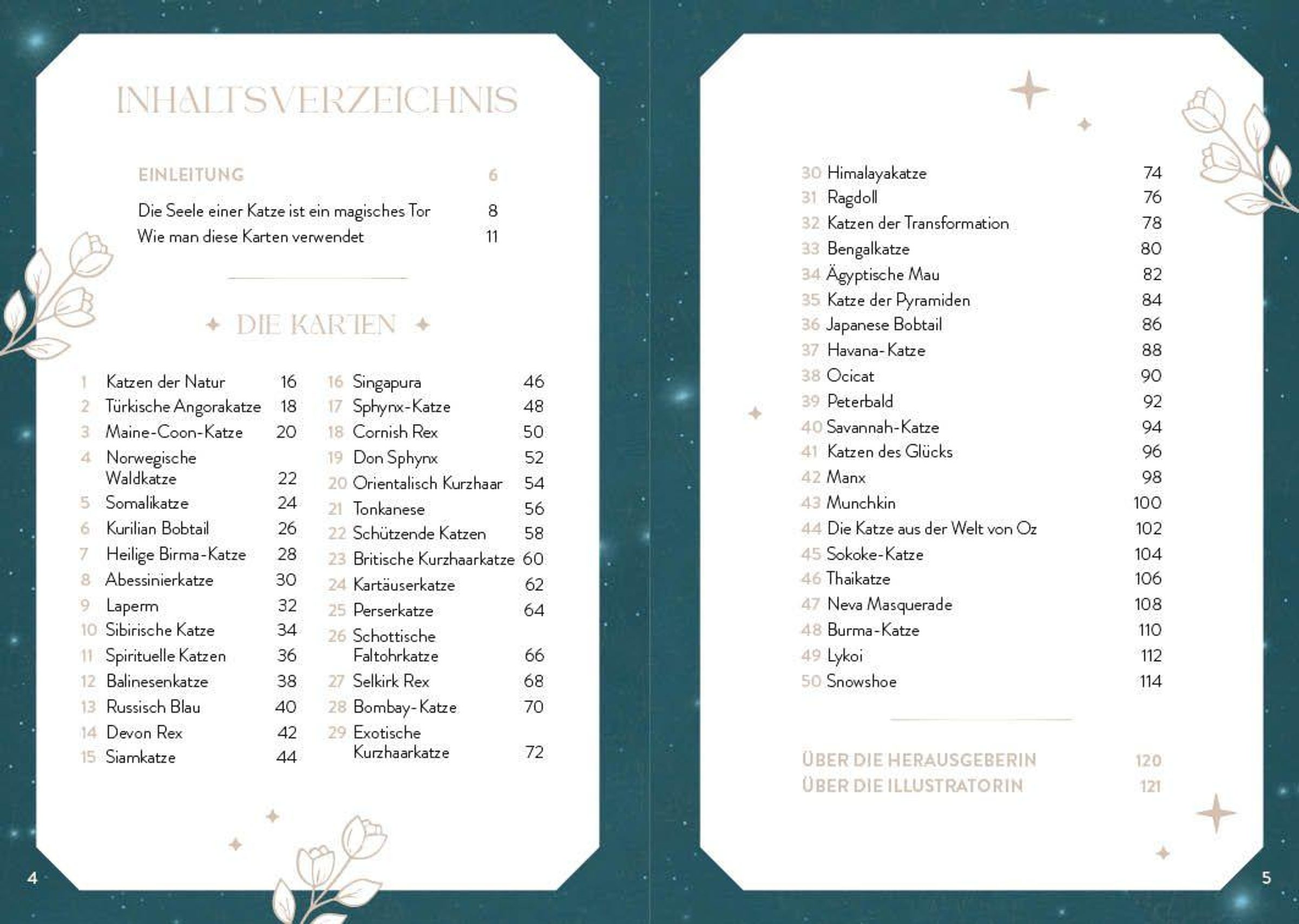 INHALTSVERZEICHNIS

EINLEITUNG 6

Die Seele einer Katze ist ein magisches Tor 8
Wie man diese Karten verwendet 11

DIE KARTEN

1 Katzen der Natur 16
2 Türkische Angorakatze 18
3 Maine-Coon-Katze 20
4 Norwegische Waldkatze 22
5 Somalikatze 24
6 Kurilian Bobtail 26
7 Heilige Birma-Katze 28
8 Abessinierkatze 30
9 Laperm 32
10 Sibirische Katze 34
11 Spirituelle Katzen 36
12 Balinesenkatze 38
13 Russisch Blau 40
14 Devon Rex 42
15 Siamkatze 44

16 Singapura 46
17 Sphynx-Katze 48
18 Cornish Rex 50
19 Don Sphynx 52
20 Orientalisch Kurzhaar 54
21 Tonkanese 56
22 Schützende Katzen 58
23 Britische Kurzhaarkatze 60
24 Kartäuserkatze 62
25 Perserkatze 64
26 Schottische Faltohrkatze 66
27 Selkirk Rex 68
28 Bombay-Katze 70
29 Exotische Kurzhaarkatze 72

4

30 Himalayakatze 74
31 Ragdoll 76
32 Katzen der Transformation 78
33 Bengalkatze 80
34 Ägyptische Mau 82
35 Katze der Pyramiden 84
36 Japanese Bobtail 86
37 Havana-Katze 88
38 Ocicat 90
39 Peterbald 92
40 Savannah-Katze 94
41 Katzen des Glücks 96
42 Manx 98
43 Munchkin 100
44 Die Katze aus der Welt von Oz 102
45 Sokoke-Katze 104
46 Thaikatze 106
47 Neva Masquerade 108
48 Burma-Katze 110
49 Lykoi 112
50 Snowshoe 114

ÜBER DIE HERAUSGEBERIN 120
ÜBER DIE ILLUSTRATORIN 121

5